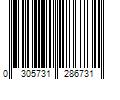 0 305731 286731